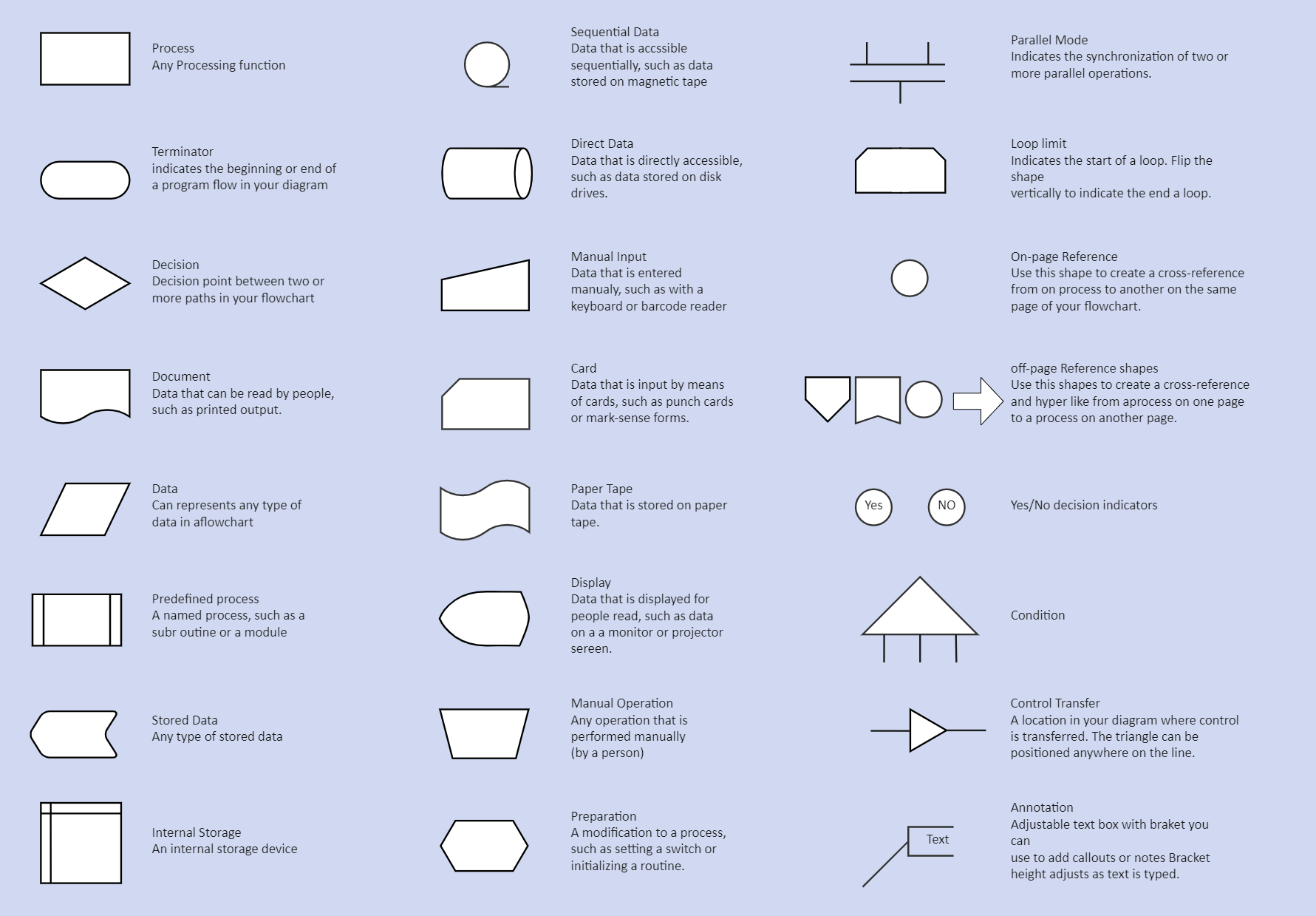 Process
Any Processing function

Terminator
indicates the beginning or end of a program flow in your diagram

Decision
Decision point between two or more paths in your flowchart

Document
Data that can be read by people, such as printed output.

Data
Can represents any type of data in aflowchart

Predefined process
A named process, such as a subr outine or a module

Stored Data
Any type of stored data

Internal Storage
An internal storage device

Sequential Data
Data that is accssible sequentially, such as data stored on magnetic tape

Direct Data
Data that is directly accessible, such as data stored on disk drives.

Manual Input
Data that is entered manualy, such as with a keyboard or barcode reader

Card
Data that is input by means of cards, such as punch cards or mark-sense forms.

Paper Tape
Data that is stored on paper tape.

Display
Data that is displayed for people read, such as data on a a monitor or projector sereen.

Manual Operation
Any operation that is performed manually (by a person)

Preparation
A modification to a process, such as setting a switch or initializing a routine.

Parallel Mode
Indicates the synchronization of two or more parallel operations.

Loop limit
Indicates the start of a loop. Flip the shape
vertically to indicate the end a loop.

On-page Reference
Use this shape to create a cross-reference from on process to another on the same page of your flowchart.

off-page Reference shapes
Use this shapes to create a cross-reference and hyper like from aprocess on one page to a process on another page.

Yes NO
Yes/No decision indicators

Condition

Control Transfer
A location in your diagram where control is transferred. The triangle can be positioned anywhere on the line.

Text
Annotation
Adjustable text box with braket you can
use to add callouts or notes Bracket height adjusts as text is typed.